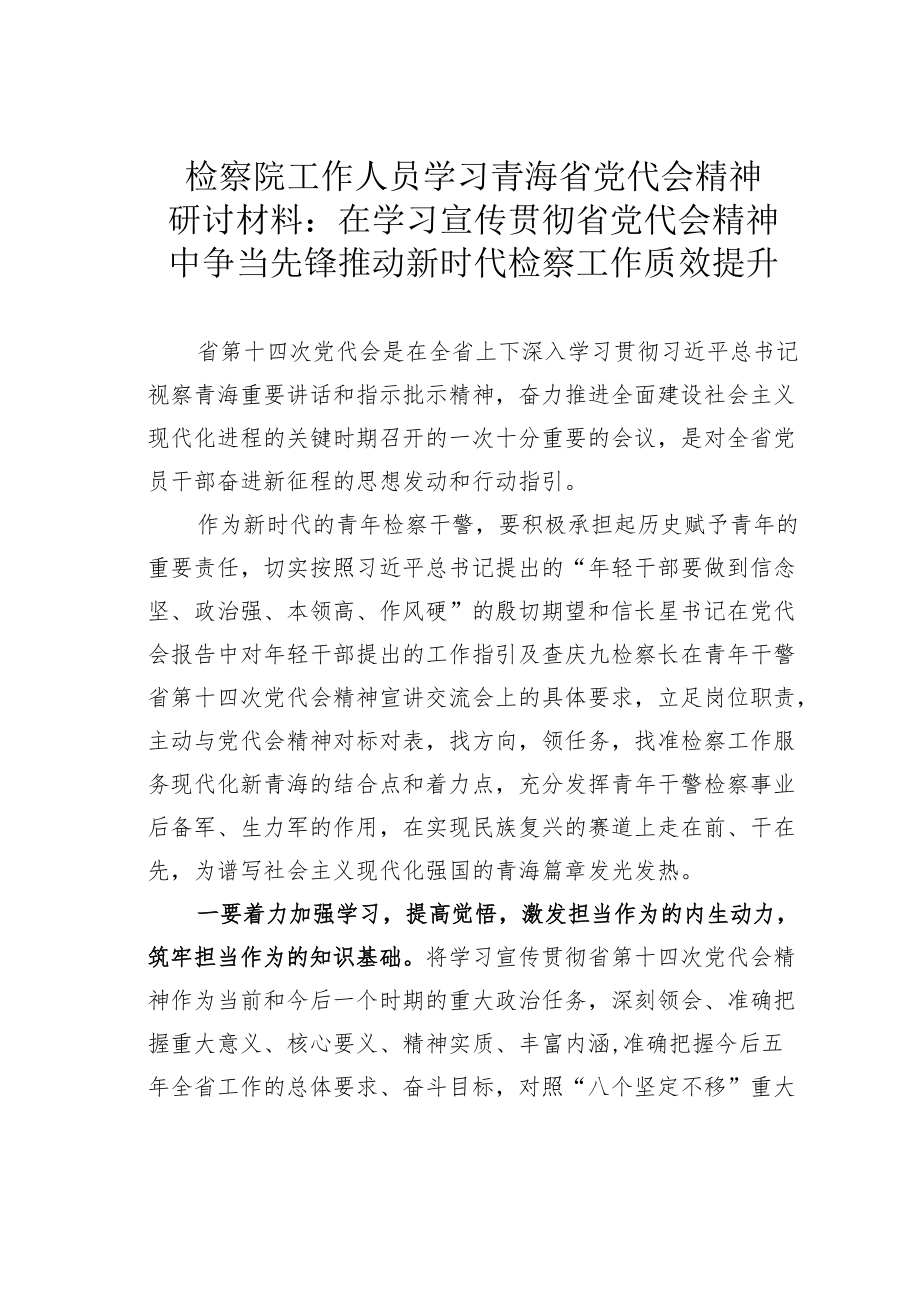 检察院工作人员学习青海省党代会精神研讨材料：在学习宣传贯彻省党代会精神中争当先锋推动新时代检察工作质效提升

省第十四次党代会是在全省上下深入学习贯彻习近平总书记视察青海重要讲话和指示批示精神，奋力推进全面建设社会主义现代化进程的关键时期召开的一次十分重要的会议，是对全省党员干部奋进新征程的思想发动和行动指引。

作为新时代的青年检察干警，要积极承担起历史赋予青年的重要责任，切实按照习近平总书记提出的“年轻干部要做到信念坚、政治强、本领高、作风硬”的殷切期望和信长星书记在党代会报告中对年轻干部提出的工作指引及查庆九检察长在青年干警省第十四次党代会精神宣讲交流会上的具体要求，立足岗位职责，主动与党代会精神对标对表，找方向，领任务，找准检察工作服务现代化新青海的结合点和着力点，充分发挥青年干警检察事业后备军、生力军的作用，在实现民族复兴的赛道上走在前、干在先，为谱写社会主义现代化强国的青海篇章发光发热。

一要着力加强学习，提高觉悟，激发担当作为的内生动力，筑牢担当作为的知识基础。将学习宣传贯彻省第十四次党代会精神作为当前和今后一个时期的重大政治任务，深刻领会、准确把握重大意义、核心要义、精神实质、丰富内涵,准确把握今后五年全省工作的总体要求、奋斗目标，对照“八个坚定不移”重大